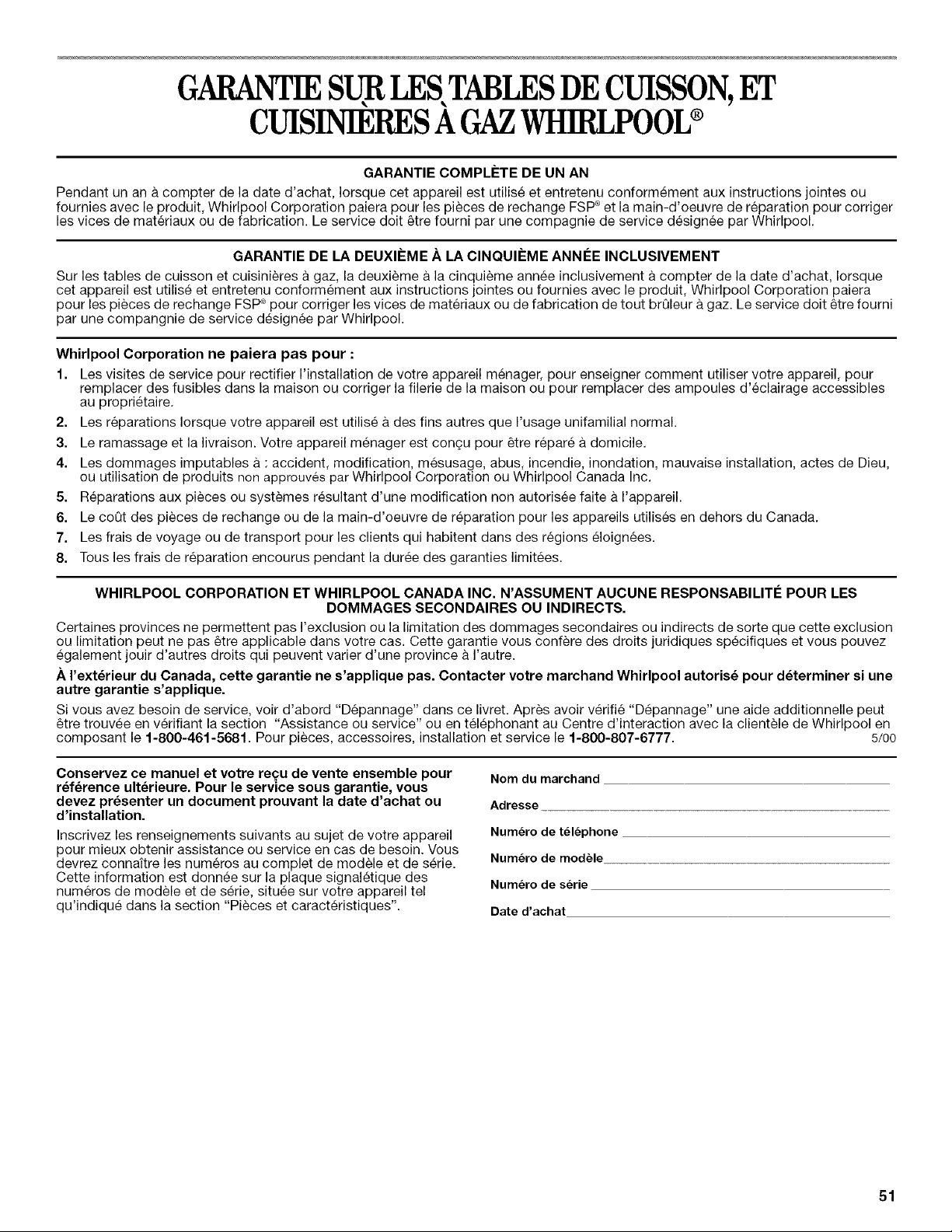 GARANTIE SUR LES TABLES DE CUISSON, ET CUISINIÈRES À GAZ WHIRLPOOL®

GARANTIE COMPLÈTE DE UN AN

Pendant un an à compter de la date d'achat, lorsque cet appareil est utilisé et entretenu conformément aux instructions jointes ou fournies avec le produit, Whirlpool Corporation paiera pour les pièces de rechange FSP® et la main-d'oeuvre de réparation pour corriger les vices de matériaux ou de fabrication. Le service doit être fourni par une compagnie de service désignée par Whirlpool.

GARANTIE DE LA DEUXIÈME À LA CINQUIÈME ANNÉE INCLUSIVEMENT

Sur les tables de cuisson et cuisinières à gaz, la deuxième à la cinquième année inclusivement à compter de la date d'achat, lorsque cet appareil est utilisé et entretenu conformément aux instructions jointes ou fournies avec le produit, Whirlpool Corporation paiera pour les pièces de rechange FSP® pour corriger les vices de matériaux ou de fabrication de tout brûleur à gaz. Le service doit être fourni par une compangnie de service désignée par Whirlpool.

Whirlpool Corporation ne paiera pas pour :

1. Les visites de service pour rectifier l'installation de votre appareil ménager, pour enseigner comment utiliser votre appareil, pour remplacer des fusibles dans la maison ou corriger la filerie de la maison ou pour remplacer des ampoules d'éclairage accessibles au propriétaire.
2. Les réparations lorsque votre appareil est utilisé à des fins autres que l'usage unifamilial normal.
3. Le ramassage et la livraison. Votre appareil ménager est conçu pour être réparé à domicile.
4. Les dommages imputables à : accident, modification, mésusage, abus, incendie, inondation, mauvaise installation, actes de Dieu, ou utilisation de produits non approuvés par Whirlpool Corporation ou Whirlpool Canada Inc.
5. Réparations aux pièces ou systèmes résultant d'une modification non autorisée faite à l'appareil.
6. Le coût des pièces de rechange ou de la main-d'oeuvre de réparation pour les appareils utilisés en dehors du Canada.
7. Les frais de voyage ou de transport pour les clients qui habitent dans des régions éloignées.
8. Tous les frais de réparation encourus pendant la durée des garanties limitées.

WHIRLPOOL CORPORATION ET WHIRLPOOL CANADA INC. N'ASSUMENT AUCUNE RESPONSABILITÉ POUR LES DOMMAGES SECONDAIRES OU INDIRECTS.

Certaines provinces ne permettent pas l'exclusion ou la limitation des dommages secondaires ou indirects de sorte que cette exclusion ou limitation peut ne pas être applicable dans votre cas. Cette garantie vous confère des droits juridiques spécifiques et vous pouvez également jouir d'autres droits qui peuvent varier d'une province à l'autre.

À l'extérieur du Canada, cette garantie ne s'applique pas. Contacter votre marchand Whirlpool autorisé pour déterminer si une autre garantie s'applique.

Si vous avez besoin de service, voir d'abord "Dépannage" dans ce livret. Après avoir vérifié "Dépannage" une aide additionnelle peut être trouvée en vérifiant la section "Assistance ou service" ou en téléphonant au Centre d'interaction avec la clientèle de Whirlpool en composant le 1-800-461-5681. Pour pièces, accessoires, installation et service le 1-800-807-6777. 5/00

Conservez ce manuel et votre reçu de vente ensemble pour référence ultérieure. Pour le service sous garantie, vous devez présenter un document prouvant la date d'achat ou d'installation.

Inscrivez les renseignements suivants au sujet de votre appareil pour mieux obtenir assistance ou service en cas de besoin. Vous devrez connaître les numéros au complet de modèle et de série. Cette information est donnée sur la plaque signalétique des numéros de modèle et de série, située sur votre appareil tel qu'indiqué dans la section "Pièces et caractéristiques".

Nom du marchand
Adresse
Numéro de téléphone
Numéro de modèle
Numéro de série
Date d'achat

51